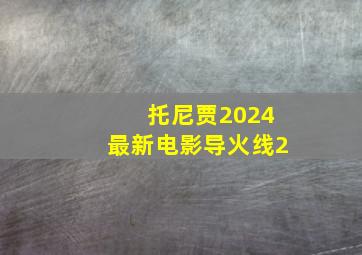 托尼贾2024
最新电影导火线2